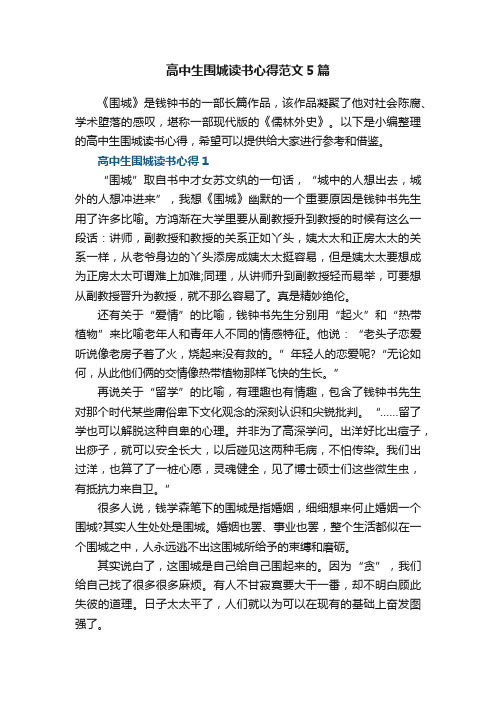 高中生围城读书心得范文5篇

《围城》是钱钟书的一部长篇作品，该作品凝聚了他对社会陈腐、学术堕落的感叹，堪称一部现代版的《儒林外史》。以下是小编整理的高中生围城读书心得，希望可以提供给大家进行参考和借鉴。

高中生围城读书心得1

“围城”取自书中才女苏文纨的一句话，“城中的人想出去，城外的人想冲进来”，我想《围城》幽默的一个重要原因是钱钟书先生用了许多比喻。方鸿渐在大学里要从副教授升到教授的时候有这么一段话：讲师，副教授和教授的关系正如丫头，姨太太和正房太太的关系一样，从老爷身边的丫头添房成姨太太挺容易，但是姨太太要想成为正房太太可谓难上加难;同理，从讲师升到副教授轻而易举，可要想从副教授晋升为教授，就不那么容易了。真是精妙绝伦。

还有关于“爱情”的比喻，钱钟书先生分别用“起火”和“热带植物”来比喻老年人和青年人不同的情感特征。他说：“老头子恋爱听说像老房子着了火，烧起来没有救的。”年轻人的恋爱呢?“无论如何，从此他们俩的交情像热带植物那样飞快的生长。”

再说关于“留学”的比喻，有理趣也有情趣，包含了钱钟书先生对那个时代某些庸俗卑下文化观念的深刻认识和尖锐批判。“……留了学也可以解脱这种自卑的心理。并非为了高深学问。出洋好比出痘子，出痧子，就可以安全长大，以后碰见这两种毛病，不怕传染。我们出过洋，也算了了一桩心愿，灵魂健全，见了博士硕士们这些微生虫，有抵抗力来自卫。”

很多人说，钱学森笔下的围城是指婚姻，细细想来何止婚姻一个围城?其实人生处处是围城。婚姻也罢、事业也罢，整个生活都似在一个围城之中，人永远逃不出这围城所给予的束缚和磨砺。

其实说白了，这围城是自己给自己围起来的。因为“贪”，我们给自己找了很多很多麻烦。有人不甘寂寞要大干一番，却不明白顾此失彼的道理。日子太太平了，人们就以为可以在现有的基础上奋发图强了。